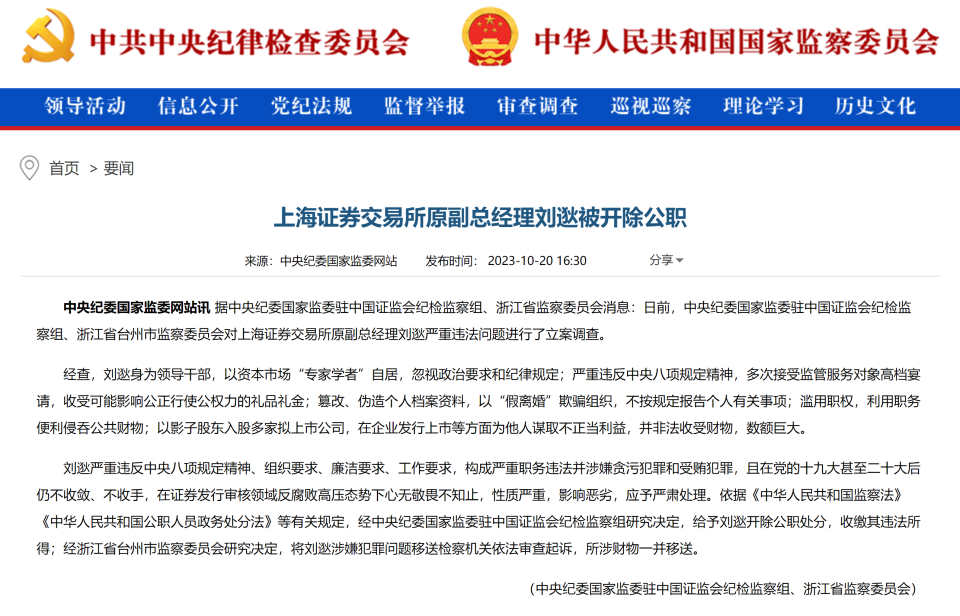 中共中央纪律检查委员会　中华人民共和国国家监察委员会

领导活动　信息公开　党纪法规　监督举报　审查调查　巡视巡察　理论学习　历史文化

首页 > 要闻

上海证券交易所原副总经理刘逖被开除公职

来源：中央纪委国家监委网站　发布时间：2023-10-20 16:30　分享

中央纪委国家监委网站讯 据中央纪委国家监委驻中国证监会纪检监察组、浙江省监察委员会消息：日前，中央纪委国家监委驻中国证监会纪检监察组、浙江省台州市监察委员会对上海证券交易所原副总经理刘逖严重违法问题进行了立案调查。

经查，刘逖身为领导干部，以资本市场“专家学者”自居，忽视政治要求和纪律规定；严重违反中央八项规定精神，多次接受监管服务对象高档宴请，收受可能影响公正行使公权力的礼品礼金；篡改、伪造个人档案资料，以“假离婚”欺骗组织，不按规定报告个人有关事项；滥用职权，利用职务便利侵吞公共财物；以影子股东入股多家拟上市公司，在企业发行上市等方面为他人谋取不正当利益，并非法收受财物，数额巨大。

刘逖严重违反中央八项规定精神、组织要求、廉洁要求、工作要求，构成严重职务违法并涉嫌贪污犯罪和受贿犯罪，且在党的十九大甚至二十大后仍不收敛、不收手，在证券发行审核领域反腐败高压态势下心无敬畏不知止，性质严重，影响恶劣，应予严肃处理。依据《中华人民共和国监察法》《中华人民共和国公职人员政务处分法》等有关规定，经中央纪委国家监委驻中国证监会纪检监察组研究决定，给予刘逖开除公职处分，收缴其违法所得；经浙江省台州市监察委员会研究决定，将刘逖涉嫌犯罪问题移送检察机关依法审查起诉，所涉财物一并移送。

（中央纪委国家监委驻中国证监会纪检监察组、浙江省监察委员会）